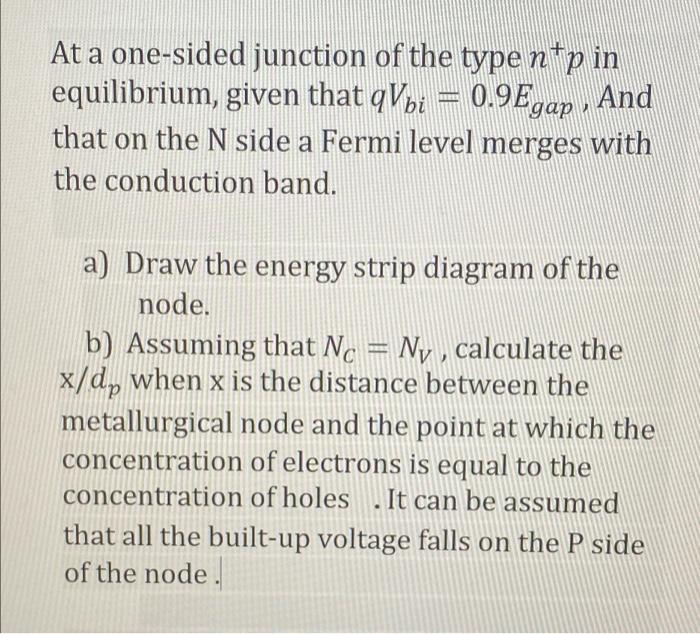 At a one-sided junction of the type $n^+p$ in equilibrium, given that $qV_{bi} = 0.9E_{gap}$ , And that on the N side a Fermi level merges with the conduction band.

a) Draw the energy strip diagram of the node.

b) Assuming that $N_C = N_V$ , calculate the $x/d_p$ when x is the distance between the metallurgical node and the point at which the concentration of electrons is equal to the concentration of holes . It can be assumed that all the built-up voltage falls on the P side of the node .